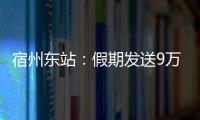 宿州东站：假期发送9万